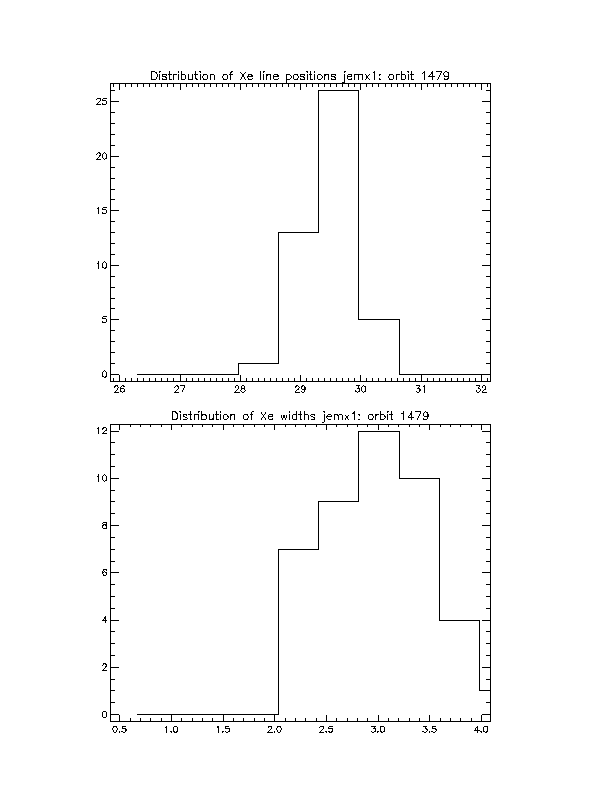 Distribution of Xe line positions jemx1: orbit 1479

25
20
15
10
5
0

26 27 28 29 30 31 32

Distribution of Xe widths jemx1: orbit 1479

12
10
8
6
4
2
0

0.5 1.0 1.5 2.0 2.5 3.0 3.5 4.0